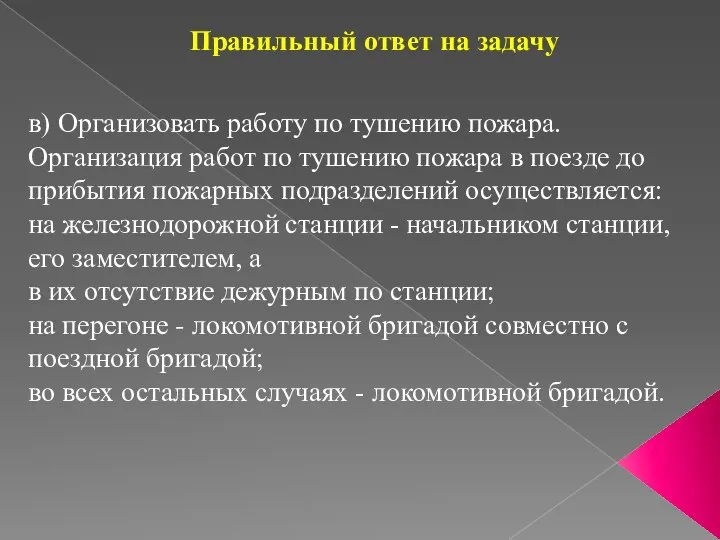 Правильный ответ на задачу

в) Организовать работу по тушению пожара.
Организация работ по тушению пожара в поезде до прибытия пожарных подразделений осуществляется:
на железнодорожной станции - начальником станции, его заместителем, а
в их отсутствие дежурным по станции;
на перегоне - локомотивной бригадой совместно с поездной бригадой;
во всех остальных случаях - локомотивной бригадой.